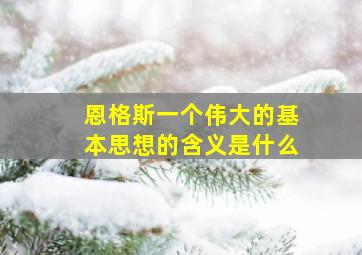 恩格斯一个伟大的基本思想的含义是什么